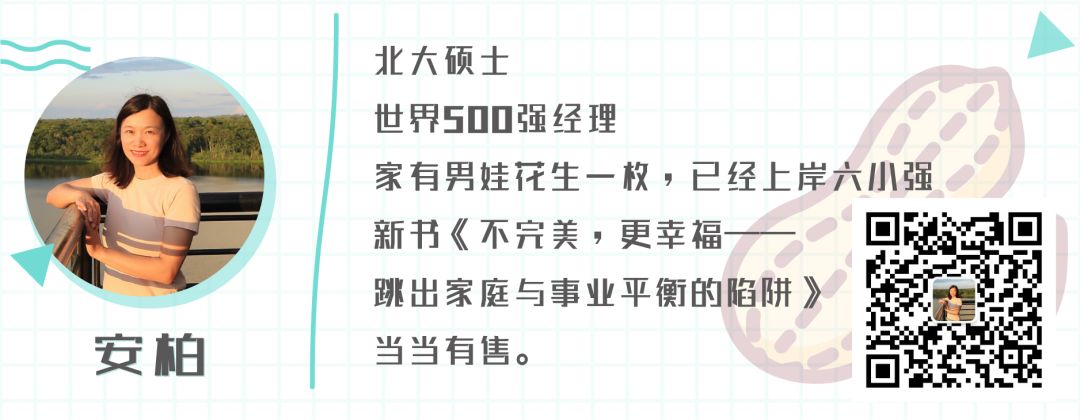 安柏

北大硕士
世界500强经理
家有男娃花生一枚，已经上岸六小强
新书《不完美，更幸福——跳出家庭与事业平衡的陷阱》当当有售。